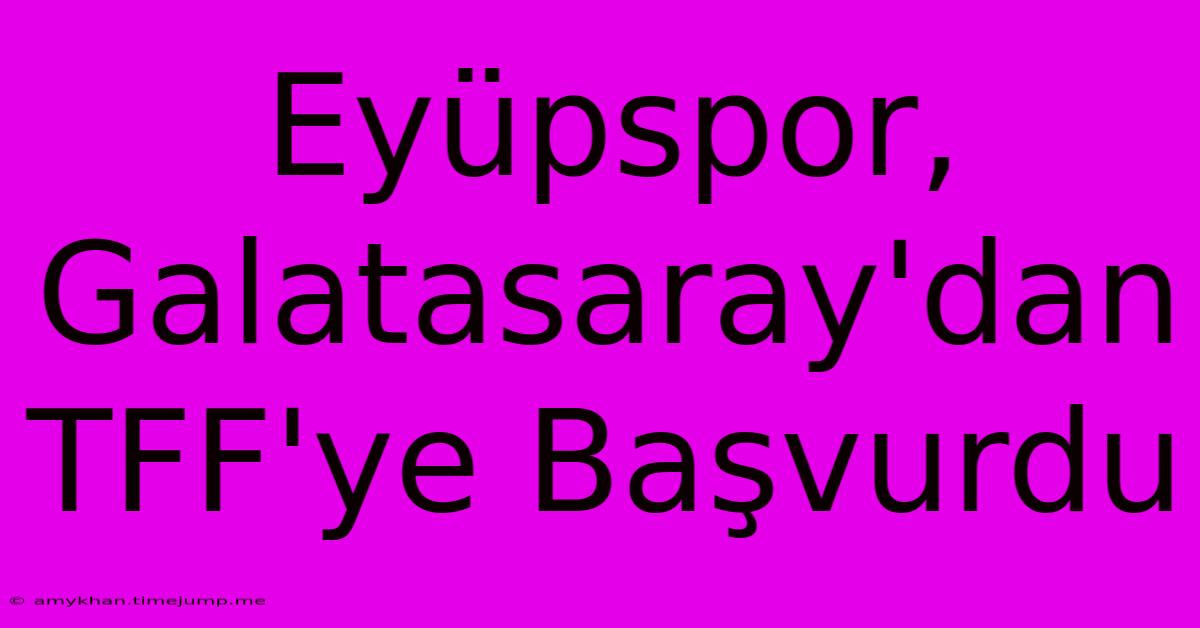 Eyüpspor, Galatasaray'dan TFF'ye Başvurdu

© amykhan.timejump.me